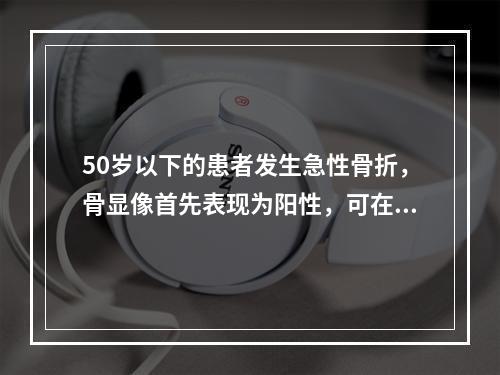 50岁以下的患者发生急性骨折，骨显像首先表现为阳性，可在...

SONY